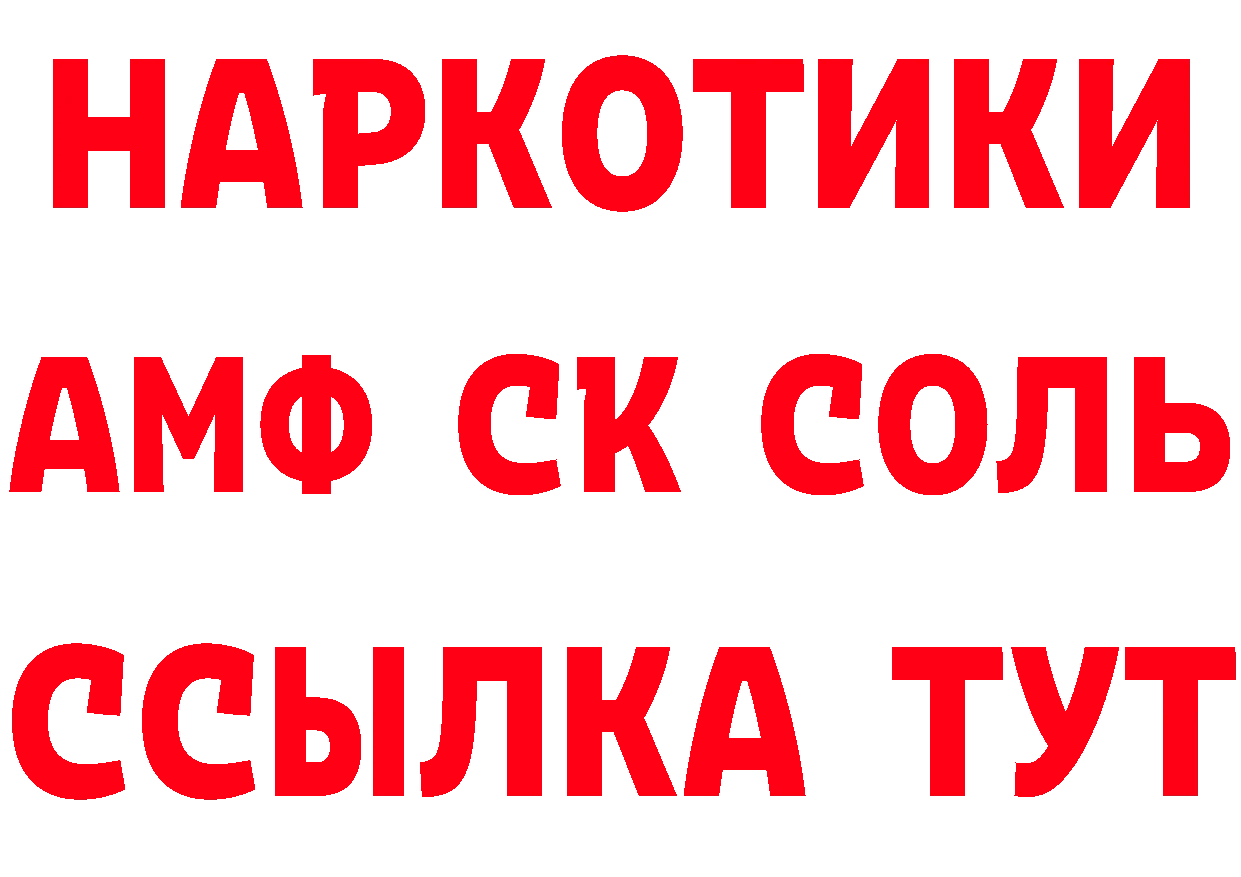 НАРКОТИКИ
АМФ СК СОЛЬ
ССЫЛКА ТУТ